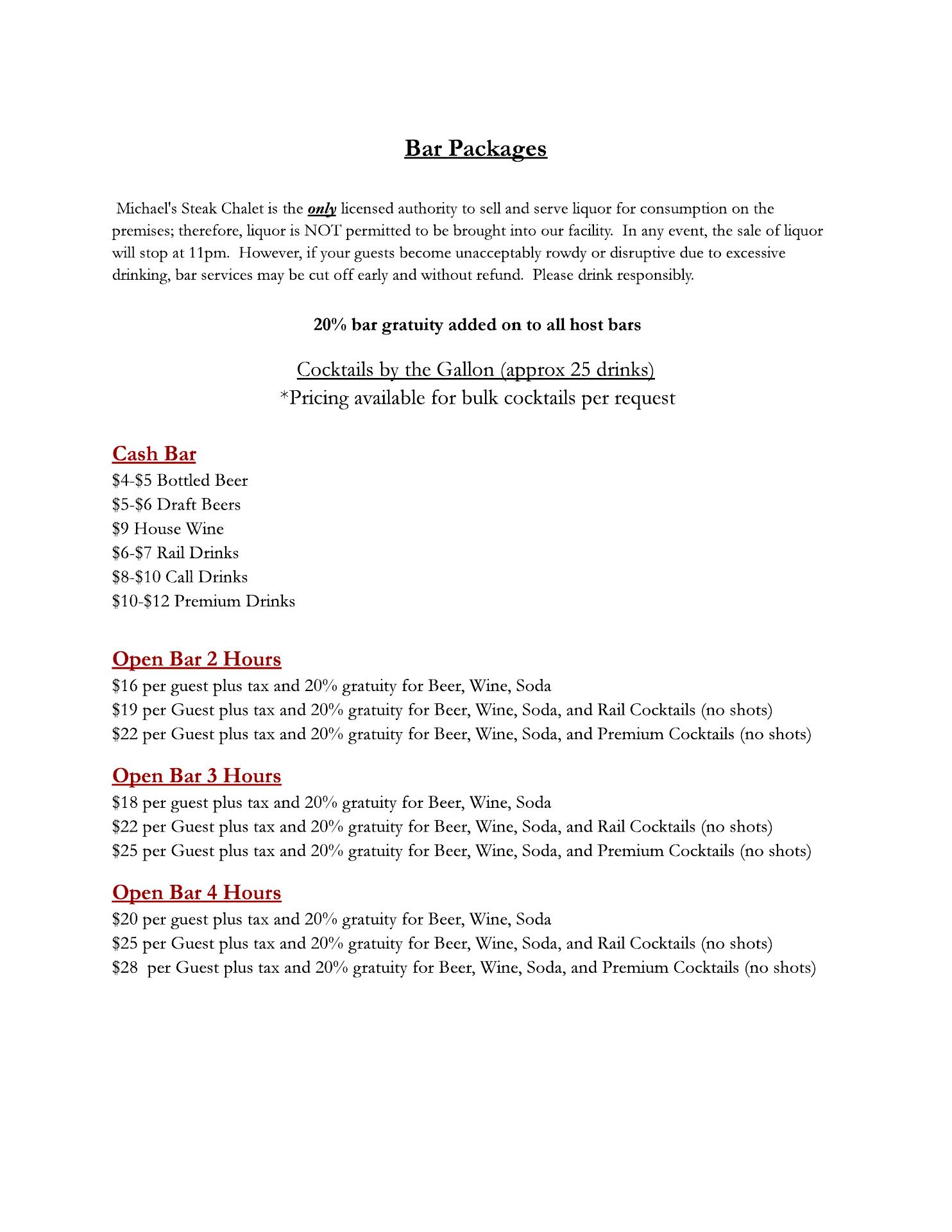 Bar Packages

Michael's Steak Chalet is the only licensed authority to sell and serve liquor for consumption on the premises; therefore, liquor is NOT permitted to be brought into our facility. In any event, the sale of liquor will stop at 11pm. However, if your guests become unacceptably rowdy or disruptive due to excessive drinking, bar services may be cut off early and without refund. Please drink responsibly.

20% bar gratuity added on to all host bars

Cocktails by the Gallon (approx 25 drinks)
*Pricing available for bulk cocktails per request

Cash Bar
\$4-\$5 Bottled Beer
\$5-\$6 Draft Beers
\$9 House Wine
\$6-\$7 Rail Drinks
\$8-\$10 Call Drinks
\$10-\$12 Premium Drinks

Open Bar 2 Hours
\$16 per guest plus tax and 20% gratuity for Beer, Wine, Soda
\$19 per Guest plus tax and 20% gratuity for Beer, Wine, Soda, and Rail Cocktails (no shots)
\$22 per Guest plus tax and 20% gratuity for Beer, Wine, Soda, and Premium Cocktails (no shots)

Open Bar 3 Hours
\$18 per guest plus tax and 20% gratuity for Beer, Wine, Soda
\$22 per Guest plus tax and 20% gratuity for Beer, Wine, Soda, and Rail Cocktails (no shots)
\$25 per Guest plus tax and 20% gratuity for Beer, Wine, Soda, and Premium Cocktails (no shots)

Open Bar 4 Hours
\$20 per guest plus tax and 20% gratuity for Beer, Wine, Soda
\$25 per Guest plus tax and 20% gratuity for Beer, Wine, Soda, and Rail Cocktails (no shots)
\$28 per Guest plus tax and 20% gratuity for Beer, Wine, Soda, and Premium Cocktails (no shots)